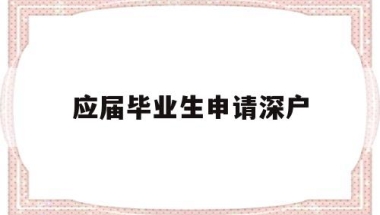 应届毕业生申请深户